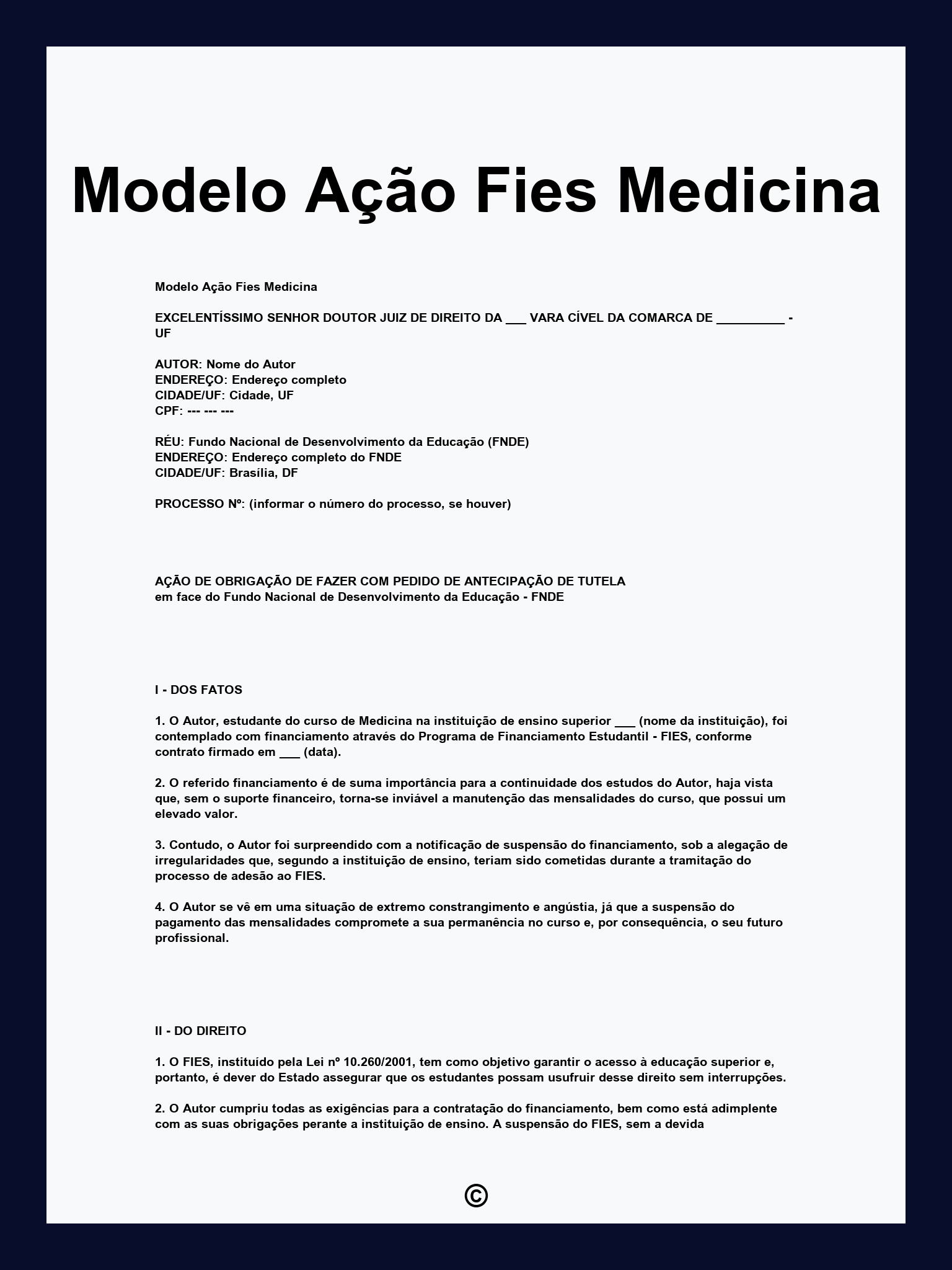 Modelo Ação Fies Medicina

Modelo Ação Fies Medicina

EXCELENTÍSSIMO SENHOR DOUTOR JUIZ DE DIREITO DA ___ VARA CÍVEL DA COMARCA DE __________ - UF

AUTOR: Nome do Autor
ENDEREÇO: Endereço completo
CIDADE/UF: Cidade, UF
CPF: --- --- ---

RÉU: Fundo Nacional de Desenvolvimento da Educação (FNDE)
ENDEREÇO: Endereço completo do FNDE
CIDADE/UF: Brasília, DF

PROCESSO Nº: (informar o número do processo, se houver)

AÇÃO DE OBRIGAÇÃO DE FAZER COM PEDIDO DE ANTECIPAÇÃO DE TUTELA
em face do Fundo Nacional de Desenvolvimento da Educação - FNDE

I - DOS FATOS

1. O Autor, estudante do curso de Medicina na instituição de ensino superior ___ (nome da instituição), foi contemplado com financiamento através do Programa de Financiamento Estudantil - FIES, conforme contrato firmado em ___ (data).

2. O referido financiamento é de suma importância para a continuidade dos estudos do Autor, haja vista que, sem o suporte financeiro, torna-se inviável a manutenção das mensalidades do curso, que possui um elevado valor.

3. Contudo, o Autor foi surpreendido com a notificação de suspensão do financiamento, sob a alegação de irregularidades que, segundo a instituição de ensino, teriam sido cometidas durante a tramitação do processo de adesão ao FIES.

4. O Autor se vê em uma situação de extremo constrangimento e angústia, já que a suspensão do pagamento das mensalidades compromete a sua permanência no curso e, por consequência, o seu futuro profissional.

II - DO DIREITO

1. O FIES, instituído pela Lei nº 10.260/2001, tem como objetivo garantir o acesso à educação superior e, portanto, é dever do Estado assegurar que os estudantes possam usufruir desse direito sem interrupções.

2. O Autor cumpriu todas as exigências para a contratação do financiamento, bem como está adimplente com as suas obrigações perante a instituição de ensino. A suspensão do FIES, sem a devida

©